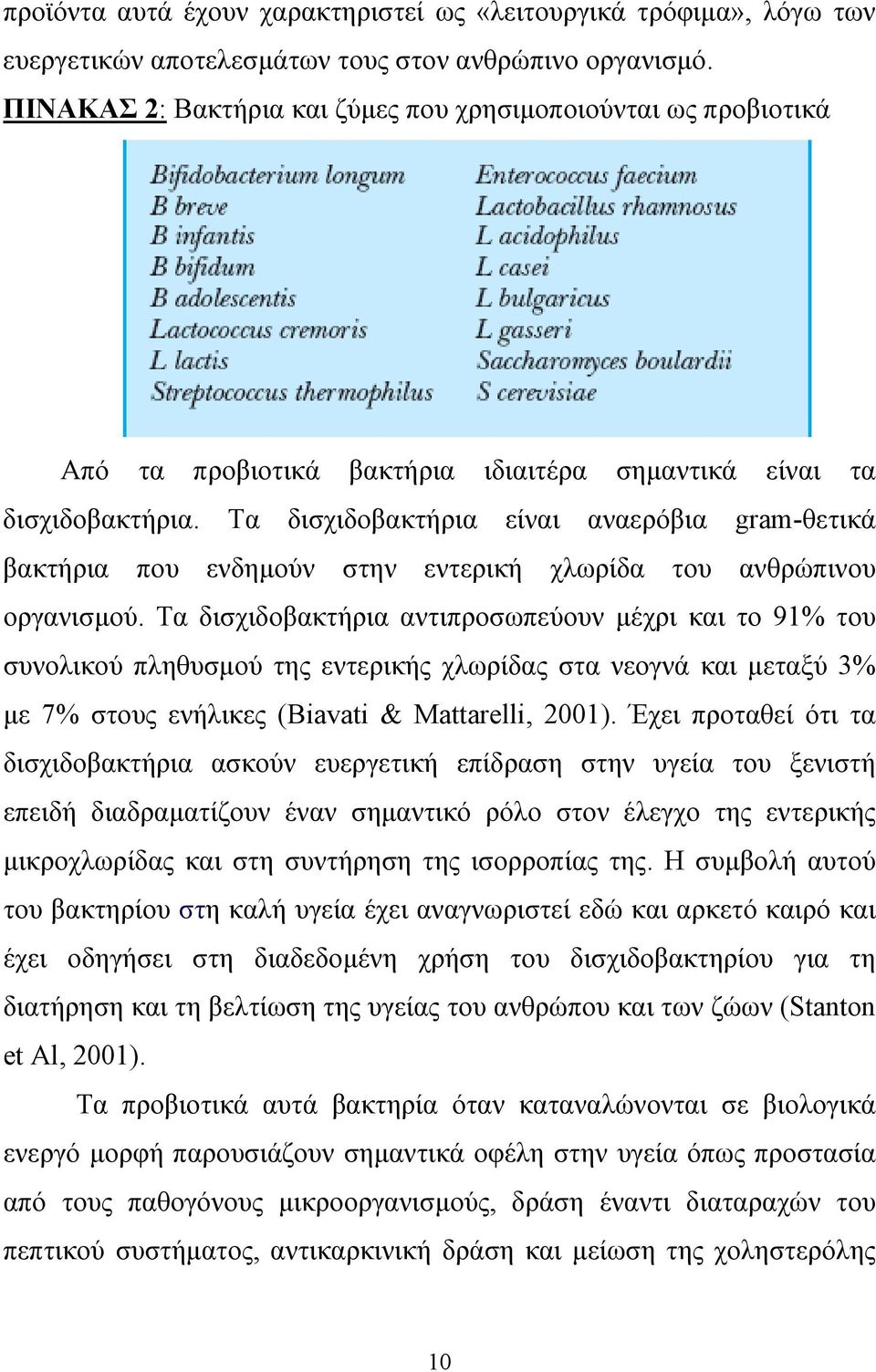 προϊόντα αυτά έχουν χαρακτηριστεί ως «λειτουργικά τρόφιμα», λόγω των ευεργετικών αποτελεσμάτων τους στον ανθρώπινο οργανισμό.

ΠΙΝΑΚΑΣ 2: Βακτήρια και ζύμες που χρησιμοποιούνται ως προβιοτικά

Bifidobacterium longum
B breve
B infantis
B bifidum
B adolescentis
Lactococcus cremoris
L lactis
Streptococcus thermophilus

Enterococcus faecium
Lactobacillus rhamnosus
L acidophilus
L casei
L bulgaricus
L gasseri
Saccharomyces boulardii
S cerevisiae

Από τα προβιοτικά βακτήρια ιδιαιτέρα σημαντικά είναι τα δισχιδοβακτήρια. Τα δισχιδοβακτήρια είναι αναερόβια gram-θετικά βακτήρια που ενδημούν στην εντερική χλωρίδα του ανθρώπινου οργανισμού. Τα δισχιδοβακτήρια αντιπροσωπεύουν μέχρι και το 91% του συνολικού πληθυσμού της εντερικής χλωρίδας στα νεογνά και μεταξύ 3% με 7% στους ενήλικες (Biavati & Mattarelli, 2001). Έχει προταθεί ότι τα δισχιδοβακτήρια ασκούν ευεργετική επίδραση στην υγεία του ξενιστή επειδή διαδραματίζουν έναν σημαντικό ρόλο στον έλεγχο της εντερικής μικροχλωρίδας και στη συντήρηση της ισορροπίας της. Η συμβολή αυτού του βακτηρίου στη καλή υγεία έχει αναγνωριστεί εδώ και αρκετό καιρό και έχει οδηγήσει στη διαδεδομένη χρήση του δισχιδοβακτηρίου για τη διατήρηση και τη βελτίωση της υγείας του ανθρώπου και των ζώων (Stanton et Al, 2001).

Τα προβιοτικά αυτά βακτηρία όταν καταναλώνονται σε βιολογικά ενεργό μορφή παρουσιάζουν σημαντικά οφέλη στην υγεία όπως προστασία από τους παθογόνους μικροοργανισμούς, δράση έναντι διαταραχών του πεπτικού συστήματος, αντικαρκινική δράση και μείωση της χοληστερόλης

10